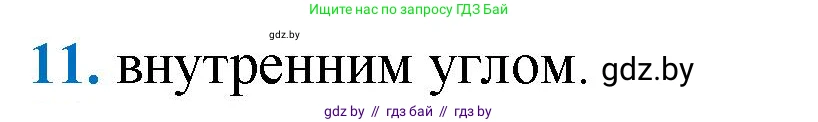 Ищите нас по запросу ГДЗ Бай

gdz.by

11. внутренним углом. gdz.by

gdz by // гдз бай // гдз by